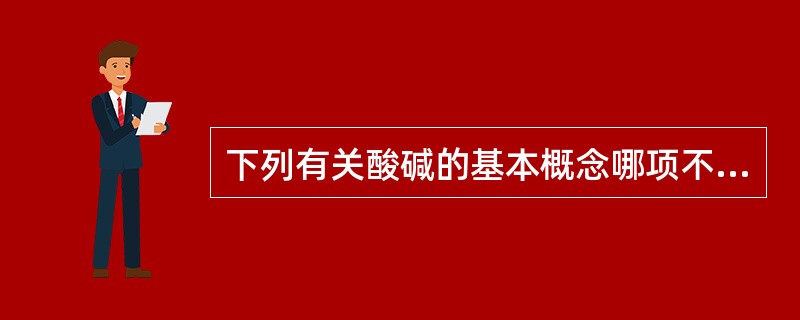 下列有关酸碱的基本概念哪项不...